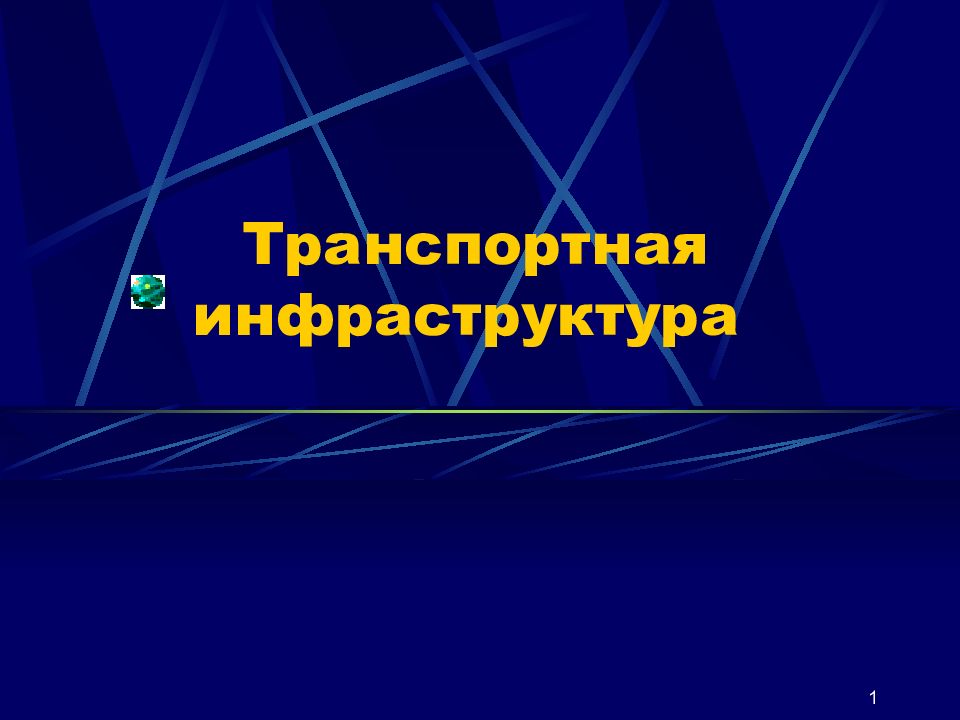 Транспортная инфраструктура

1